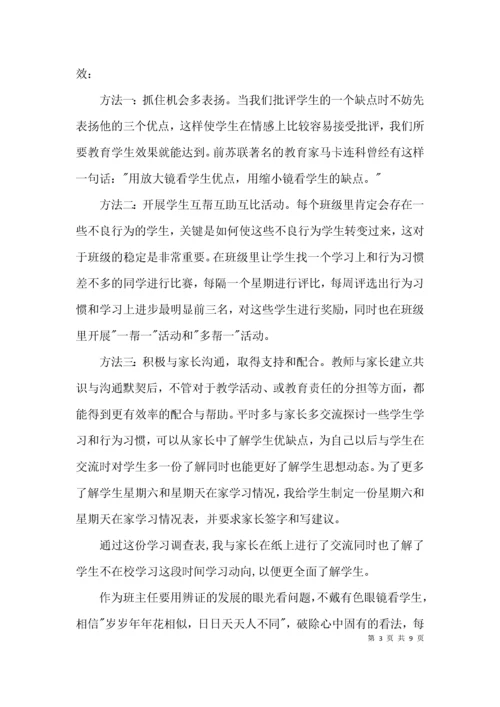 效：

方法一：抓住机会多表扬。当我们批评学生的一个缺点时不妨先表扬他的三个优点，这样使学生在情感上比较容易接受批评，我们所要教育学生效果就能达到。前苏联著名的教育家马卡连科曾经有这样一句话："用放大镜看学生优点，用缩小镜看学生的缺点。"

方法二：开展学生互帮互助互比活动。每个班级里肯定会存在一些不良行为的学生，关键是如何使这些不良行为学生转变过来，这对于班级的稳定是非常重要。在班级里让学生找一个学习上和行为习惯差不多的同学进行比赛，每隔一个星期进行评比，每周评选出行为习惯和学习上进步最明显前三名，对这些学生进行奖励，同时也在班级里开展"一帮一"活动和"多帮一"活动。

方法三：积极与家长沟通，取得支持和配合。教师与家长建立共识与沟通默契后，不管对于教学活动、或教育责任的分担等方面，都能得到更有效率的配合与帮助。平时多与家长多交流探讨一些学生学习和行为习惯，可以从家长中了解学生优缺点，为自己以后与学生在交流时对学生多一份了解同时也能更好了解学生思想动态。为了更多了解学生星期六和星期天在家学习情况，我给学生制定一份星期六和星期天在家学习情况表，并要求家长签字和写建议。

通过这份学习调查表，我与家长在纸上进行了交流同时也了解了学生不在校学习这段时间学习动向，以便更全面了解学生。

作为班主任要用辨证的发展的眼光看问题，不戴有色眼镜看学生，相信"岁岁年年花相似，日日天天人不同"，破除心中固有的看法，每

第 3 页 共 9 页